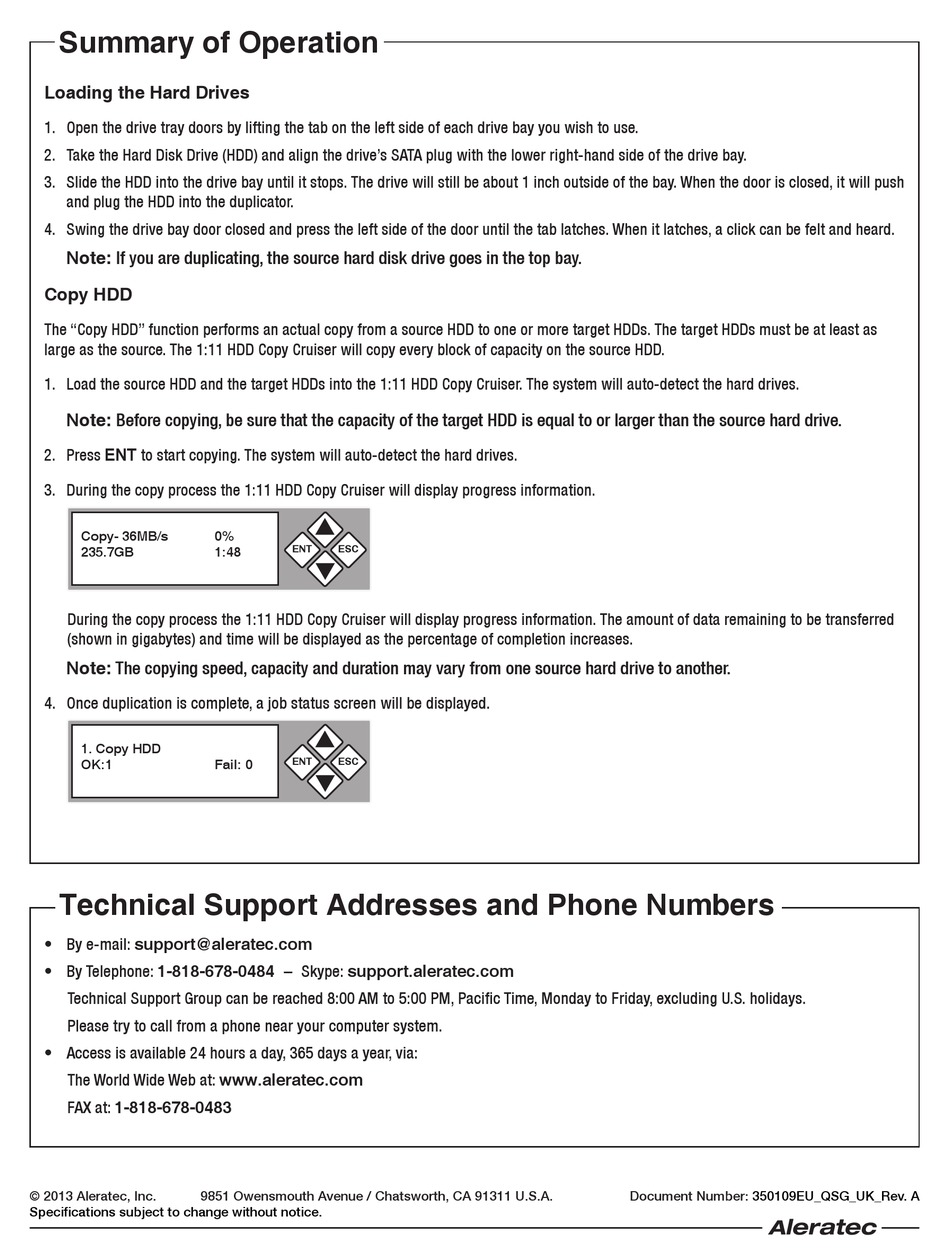 Summary of Operation

Loading the Hard Drives

1. Open the drive tray doors by lifting the tab on the left side of each drive bay you wish to use.
2. Take the Hard Disk Drive (HDD) and align the drive's SATA plug with the lower right-hand side of the drive bay.
3. Slide the HDD into the drive bay until it stops. The drive will still be about 1 inch outside of the bay. When the door is closed, it will push and plug the HDD into the duplicator.
4. Swing the drive bay door closed and press the left side of the door until the tab latches. When it latches, a click can be felt and heard.

Note: If you are duplicating, the source hard disk drive goes in the top bay.

Copy HDD

The "Copy HDD" function performs an actual copy from a source HDD to one or more target HDDs. The target HDDs must be at least as large as the source. The 1:11 HDD Copy Cruiser will copy every block of capacity on the source HDD.

1. Load the source HDD and the target HDDs into the 1:11 HDD Copy Cruiser. The system will auto-detect the hard drives.

Note: Before copying, be sure that the capacity of the target HDD is equal to or larger than the source hard drive.

2. Press ENT to start copying. The system will auto-detect the hard drives.
3. During the copy process the 1:11 HDD Copy Cruiser will display progress information.

Copy- 36MB/s 0%
235.7GB 1:48
ENT ESC

During the copy process the 1:11 HDD Copy Cruiser will display progress information. The amount of data remaining to be transferred (shown in gigabytes) and time will be displayed as the percentage of completion increases.

Note: The copying speed, capacity and duration may vary from one source hard drive to another.

4. Once duplication is complete, a job status screen will be displayed.

1. Copy HDD
OK:1 Fail: 0
ENT ESC

Technical Support Addresses and Phone Numbers

• By e-mail: support@aleratec.com
• By Telephone: 1-818-678-0484 – Skype: support.aleratec.com
Technical Support Group can be reached 8:00 AM to 5:00 PM, Pacific Time, Monday to Friday, excluding U.S. holidays.
Please try to call from a phone near your computer system.
• Access is available 24 hours a day, 365 days a year, via:
The World Wide Web at: www.aleratec.com
FAX at: 1-818-678-0483

© 2013 Aleratec, Inc. 9851 Owensmouth Avenue / Chatsworth, CA 91311 U.S.A. Document Number: 350109EU_QSG_UK_Rev. A
Specifications subject to change without notice.
Aleratec